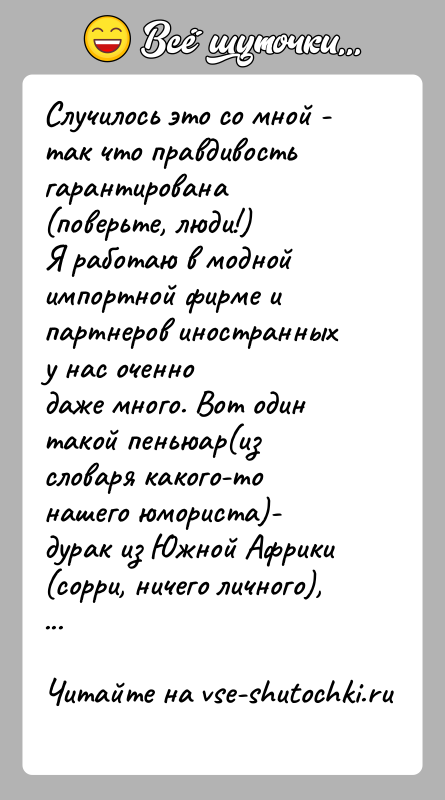 Всё шуточки...

Случилось это со мной - так что правдивость гарантирована (поверьте, люди!)
Я работаю в модной импортной фирме и партнеров иностранных у нас оченно даже много. Вот один такой пеньюар(из словаря какого-то нашего юмориста)- дурак из Южной Африки (сорри, ничего личного),
...

Читайте на vse-shutochki.ru